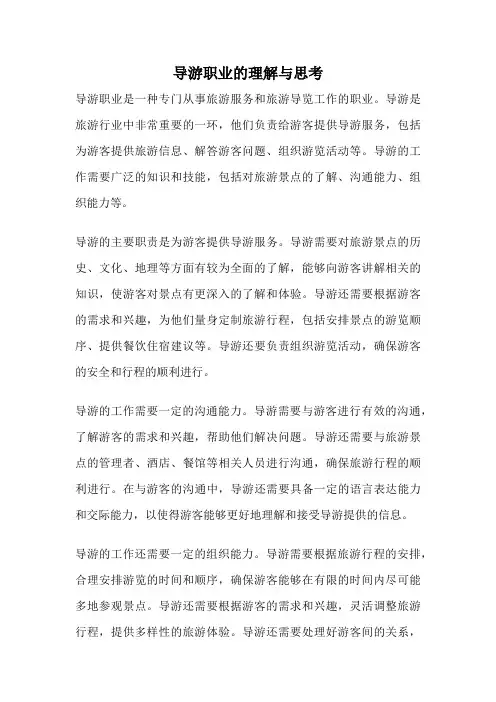 导游职业的理解与思考

导游职业是一种专门从事旅游服务和旅游导览工作的职业。导游是旅游行业中非常重要的一环，他们负责给游客提供导游服务，包括为游客提供旅游信息、解答游客问题、组织游览活动等。导游的工作需要广泛的知识和技能，包括对旅游景点的了解、沟通能力、组织能力等。

导游的主要职责是为游客提供导游服务。导游需要对旅游景点的历史、文化、地理等方面有较为全面的了解，能够向游客讲解相关的知识，使游客对景点有更深入的了解和体验。导游还需要根据游客的需求和兴趣，为他们量身定制旅游行程，包括安排景点的游览顺序、提供餐饮住宿建议等。导游还要负责组织游览活动，确保游客的安全和行程的顺利进行。

导游的工作需要一定的沟通能力。导游需要与游客进行有效的沟通，了解游客的需求和兴趣，帮助他们解决问题。导游还需要与旅游景点的管理者、酒店、餐馆等相关人员进行沟通，确保旅游行程的顺利进行。在与游客的沟通中，导游还需要具备一定的语言表达能力和交际能力，以使得游客能够更好地理解和接受导游提供的信息。

导游的工作还需要一定的组织能力。导游需要根据旅游行程的安排，合理安排游览的时间和顺序，确保游客能够在有限的时间内尽可能多地参观景点。导游还需要根据游客的需求和兴趣，灵活调整旅游行程，提供多样性的旅游体验。导游还需要处理好游客间的关系，